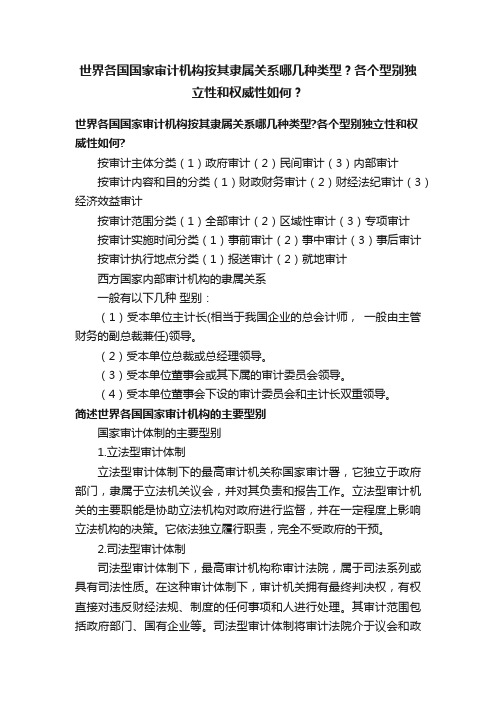 世界各国国家审计机构按其隶属关系哪几种类型？各个型别独立性和权威性如何？

世界各国国家审计机构按其隶属关系哪几种类型?各个型别独立性和权威性如何?

按审计主体分类（1）政府审计（2）民间审计（3）内部审计

按审计内容和目的分类（1）财政财务审计（2）财经法纪审计（3）经济效益审计

按审计范围分类（1）全部审计（2）区域性审计（3）专项审计

按审计实施时间分类（1）事前审计（2）事中审计（3）事后审计

按审计执行地点分类（1）报送审计（2）就地审计

西方国家内部审计机构的隶属关系

一般有以下几种 型别：

（1）受本单位主计长(相当于我国企业的总会计师， 一般由主管财务的副总裁兼任)领导。

（2）受本单位总裁或总经理领导。

（3）受本单位董事会或其下属的审计委员会领导。

（4）受本单位董事会下设的审计委员会和主计长双重领导。

简述世界各国国家审计机构的主要型别

国家审计体制的主要型别

1.立法型审计体制

立法型审计体制下的最高审计机关称国家审计署，它独立于政府部门，隶属于立法机关议会，并对其负责和报告工作。立法型审计机关的主要职能是协助立法机构对政府进行监督，并在一定程度上影响立法机构的决策。它依法独立履行职责，完全不受政府的干预。

2.司法型审计体制

司法型审计体制下，最高审计机构称审计法院，属于司法系列或具有司法性质。在这种审计体制下，审计机关拥有最终判决权，有权直接对违反财经法规、制度的任何事项和人进行处理。其审计范围包括政府部门、国有企业等。司法型审计体制将审计法院介于议会和政